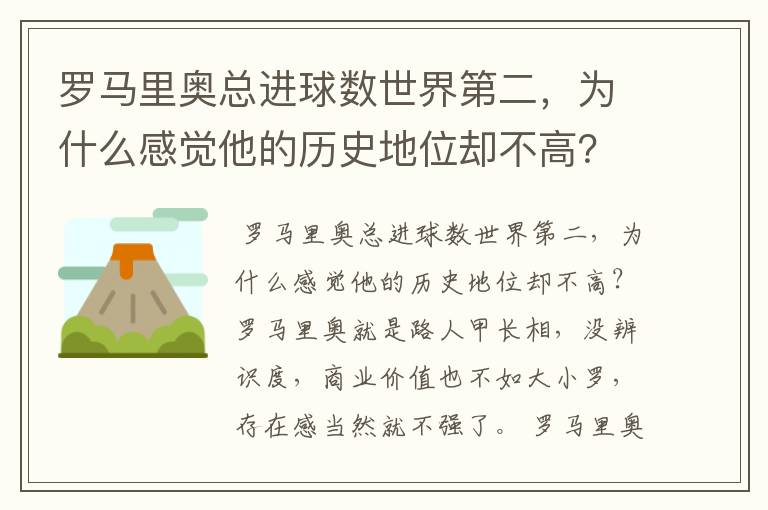 罗马里奥总进球数世界第二，为什么感觉他的历史地位却不高？

罗马里奥总进球数世界第二，为什么感觉他的历史地位却不高？罗马里奥就是路人甲长相，没辨识度，商业价值也不如大小罗，存在感当然就不强了。罗马里奥